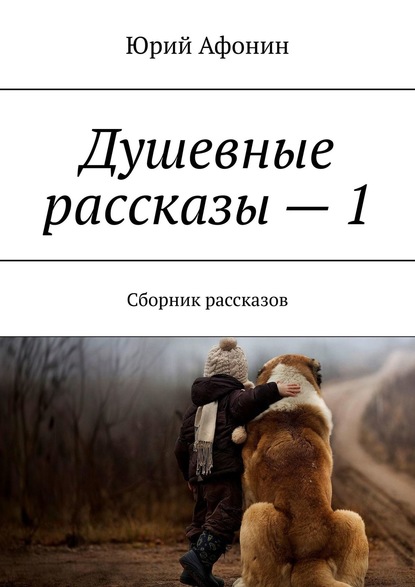 Юрий Афонин

Душевные рассказы — 1

Сборник рассказов